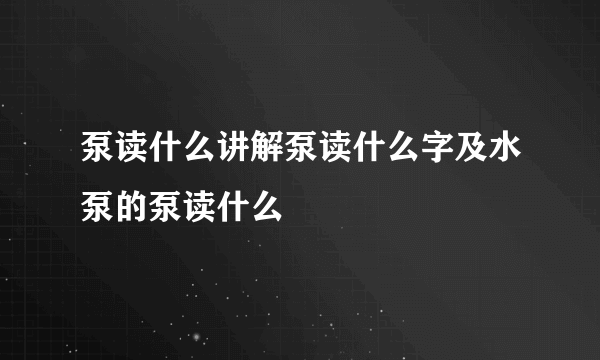 泵读什么讲解泵读什么字及水泵的泵读什么